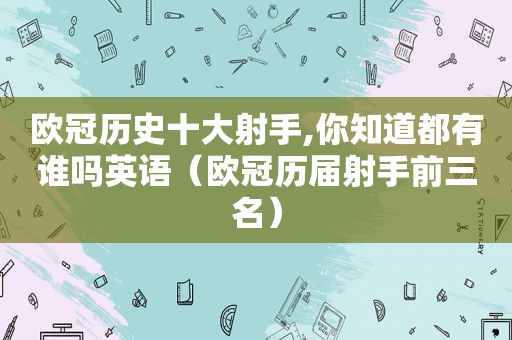 欧冠历史十大射手,你知道都有谁吗英语（欧冠历届射手前三名）

STATIONERY